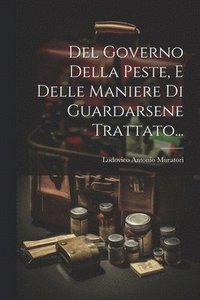 Del Governo Della Peste, E Delle Maniere Di Guardarsene Trattato...

Lodovico Antonio Muratori